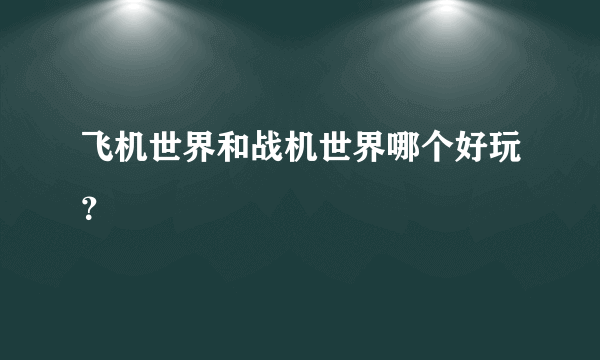 飞机世界和战机世界哪个好玩？